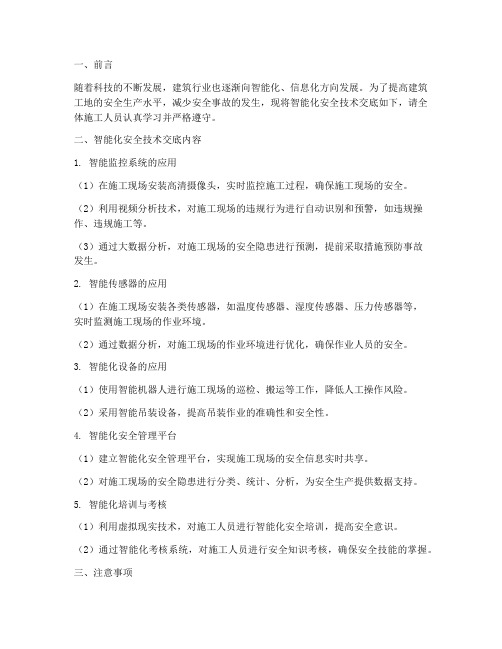 一、前言

随着科技的不断发展，建筑行业也逐渐向智能化、信息化方向发展。为了提高建筑工地的安全生产水平，减少安全事故的发生，现将智能化安全技术交底如下，请全体施工人员认真学习并严格遵守。

二、智能化安全技术交底内容

1. 智能监控系统的应用

（1）在施工现场安装高清摄像头，实时监控施工过程，确保施工现场的安全。

（2）利用视频分析技术，对施工现场的违规行为进行自动识别和预警，如违规操作、违规施工等。

（3）通过大数据分析，对施工现场的安全隐患进行预测，提前采取措施预防事故发生。

2. 智能传感器的应用

（1）在施工现场安装各类传感器，如温度传感器、湿度传感器、压力传感器等，实时监测施工现场的作业环境。

（2）通过数据分析，对施工现场的作业环境进行优化，确保作业人员的安全。

3. 智能化设备的应用

（1）使用智能机器人进行施工现场的巡检、搬运等工作，降低人工操作风险。

（2）采用智能吊装设备，提高吊装作业的准确性和安全性。

4. 智能化安全管理平台

（1）建立智能化安全管理平台，实现施工现场的安全信息实时共享。

（2）对施工现场的安全隐患进行分类、统计、分析，为安全生产提供数据支持。

5. 智能化培训与考核

（1）利用虚拟现实技术，对施工人员进行智能化安全培训，提高安全意识。

（2）通过智能化考核系统，对施工人员进行安全知识考核，确保安全技能的掌握。

三、注意事项